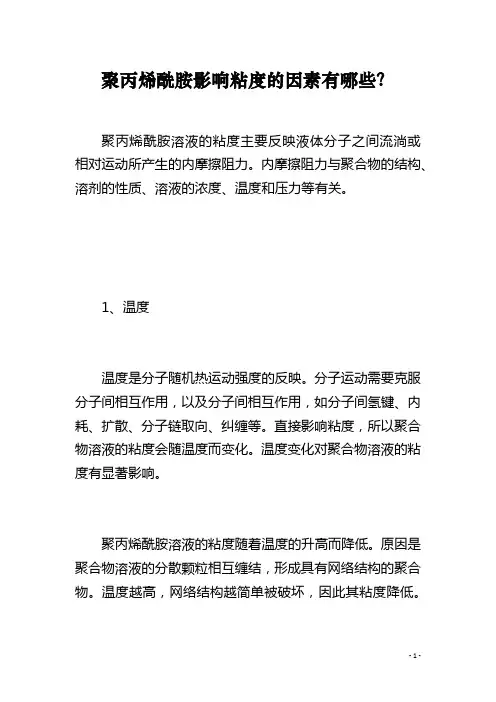 聚丙烯酰胺影响粘度的因素有哪些?

聚丙烯酰胺溶液的粘度主要反映液体分子之间流淌或相对运动所产生的内摩擦阻力。内摩擦阻力与聚合物的结构、溶剂的性质、溶液的浓度、温度和压力等有关。

1、温度

温度是分子随机热运动强度的反映。分子运动需要克服分子间相互作用，以及分子间相互作用，如分子间氢键、内耗、扩散、分子链取向、纠缠等。直接影响粘度，所以聚合物溶液的粘度会随温度而变化。温度变化对聚合物溶液的粘度有显著影响。

聚丙烯酰胺溶液的粘度随着温度的升高而降低。原因是聚合物溶液的分散颗粒相互缠结，形成具有网络结构的聚合物。温度越高，网络结构越简单被破坏，因此其粘度降低。

- 1 -